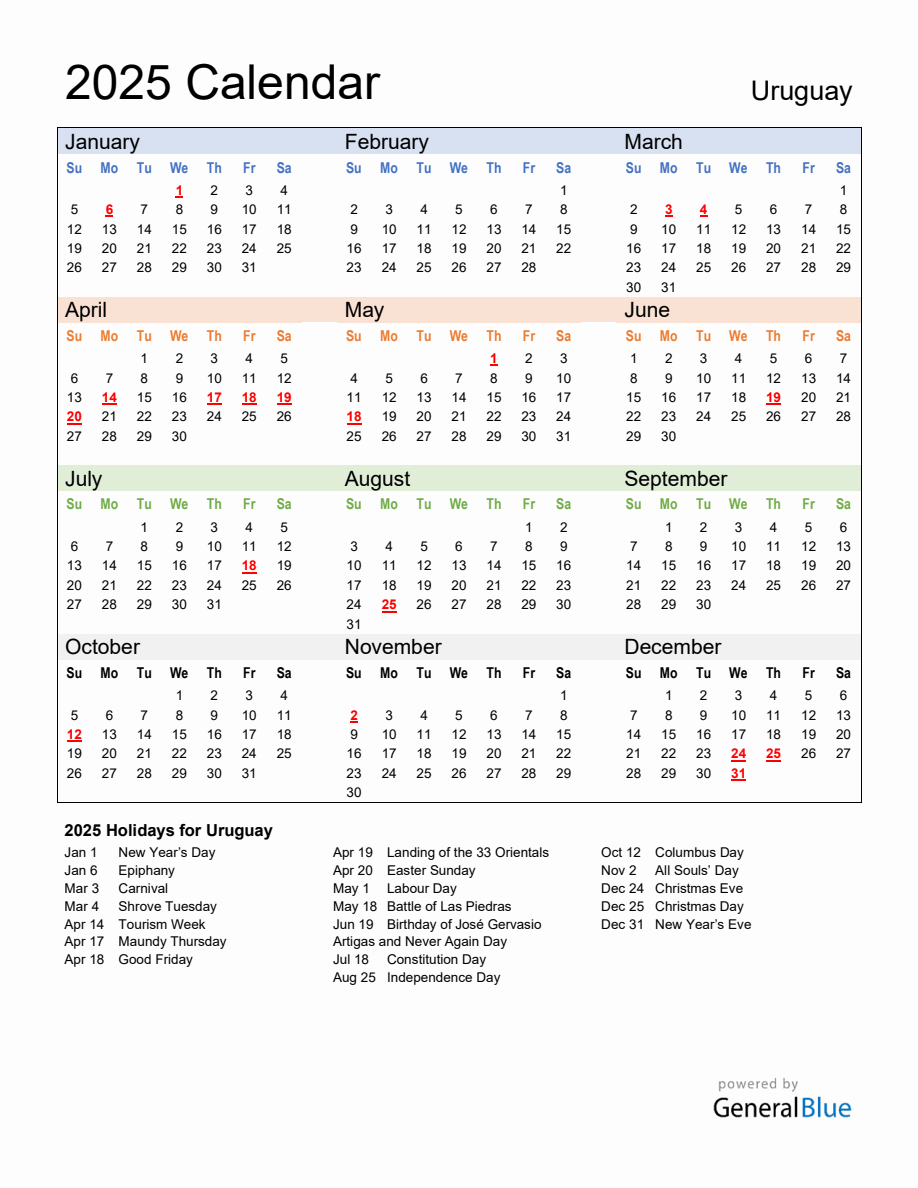 2025 Calendar

Uruguay

January

| Su | Mo | Tu | We | Th | Fr | Sa |
|---|---|---|---|---|---|---|
| | | | 1 | 2 | 3 | 4 |
| 5 | 6 | 7 | 8 | 9 | 10 | 11 |
| 12 | 13 | 14 | 15 | 16 | 17 | 18 |
| 19 | 20 | 21 | 22 | 23 | 24 | 25 |
| 26 | 27 | 28 | 29 | 30 | 31 | |

February

| Su | Mo | Tu | We | Th | Fr | Sa |
|---|---|---|---|---|---|---|
| | | | | | | 1 |
| 2 | 3 | 4 | 5 | 6 | 7 | 8 |
| 9 | 10 | 11 | 12 | 13 | 14 | 15 |
| 16 | 17 | 18 | 19 | 20 | 21 | 22 |
| 23 | 24 | 25 | 26 | 27 | 28 | |

March

| Su | Mo | Tu | We | Th | Fr | Sa |
|---|---|---|---|---|---|---|
| | | | | | | 1 |
| 2 | 3 | 4 | 5 | 6 | 7 | 8 |
| 9 | 10 | 11 | 12 | 13 | 14 | 15 |
| 16 | 17 | 18 | 19 | 20 | 21 | 22 |
| 23 | 24 | 25 | 26 | 27 | 28 | 29 |
| 30 | 31 | | | | | |

April

| Su | Mo | Tu | We | Th | Fr | Sa |
|---|---|---|---|---|---|---|
| | | 1 | 2 | 3 | 4 | 5 |
| 6 | 7 | 8 | 9 | 10 | 11 | 12 |
| 13 | 14 | 15 | 16 | 17 | 18 | 19 |
| 20 | 21 | 22 | 23 | 24 | 25 | 26 |
| 27 | 28 | 29 | 30 | | | |

May

| Su | Mo | Tu | We | Th | Fr | Sa |
|---|---|---|---|---|---|---|
| | | | | 1 | 2 | 3 |
| 4 | 5 | 6 | 7 | 8 | 9 | 10 |
| 11 | 12 | 13 | 14 | 15 | 16 | 17 |
| 18 | 19 | 20 | 21 | 22 | 23 | 24 |
| 25 | 26 | 27 | 28 | 29 | 30 | 31 |

June

| Su | Mo | Tu | We | Th | Fr | Sa |
|---|---|---|---|---|---|---|
| 1 | 2 | 3 | 4 | 5 | 6 | 7 |
| 8 | 9 | 10 | 11 | 12 | 13 | 14 |
| 15 | 16 | 17 | 18 | 19 | 20 | 21 |
| 22 | 23 | 24 | 25 | 26 | 27 | 28 |
| 29 | 30 | | | | | |

July

| Su | Mo | Tu | We | Th | Fr | Sa |
|---|---|---|---|---|---|---|
| | | 1 | 2 | 3 | 4 | 5 |
| 6 | 7 | 8 | 9 | 10 | 11 | 12 |
| 13 | 14 | 15 | 16 | 17 | 18 | 19 |
| 20 | 21 | 22 | 23 | 24 | 25 | 26 |
| 27 | 28 | 29 | 30 | 31 | | |

August

| Su | Mo | Tu | We | Th | Fr | Sa |
|---|---|---|---|---|---|---|
| | | | | | 1 | 2 |
| 3 | 4 | 5 | 6 | 7 | 8 | 9 |
| 10 | 11 | 12 | 13 | 14 | 15 | 16 |
| 17 | 18 | 19 | 20 | 21 | 22 | 23 |
| 24 | 25 | 26 | 27 | 28 | 29 | 30 |
| 31 | | | | | | |

September

| Su | Mo | Tu | We | Th | Fr | Sa |
|---|---|---|---|---|---|---|
| | 1 | 2 | 3 | 4 | 5 | 6 |
| 7 | 8 | 9 | 10 | 11 | 12 | 13 |
| 14 | 15 | 16 | 17 | 18 | 19 | 20 |
| 21 | 22 | 23 | 24 | 25 | 26 | 27 |
| 28 | 29 | 30 | | | | |

October

| Su | Mo | Tu | We | Th | Fr | Sa |
|---|---|---|---|---|---|---|
| | | | 1 | 2 | 3 | 4 |
| 5 | 6 | 7 | 8 | 9 | 10 | 11 |
| 12 | 13 | 14 | 15 | 16 | 17 | 18 |
| 19 | 20 | 21 | 22 | 23 | 24 | 25 |
| 26 | 27 | 28 | 29 | 30 | 31 | |

November

| Su | Mo | Tu | We | Th | Fr | Sa |
|---|---|---|---|---|---|---|
| | | | | | | 1 |
| 2 | 3 | 4 | 5 | 6 | 7 | 8 |
| 9 | 10 | 11 | 12 | 13 | 14 | 15 |
| 16 | 17 | 18 | 19 | 20 | 21 | 22 |
| 23 | 24 | 25 | 26 | 27 | 28 | 29 |
| 30 | | | | | | |

December

| Su | Mo | Tu | We | Th | Fr | Sa |
|---|---|---|---|---|---|---|
| | 1 | 2 | 3 | 4 | 5 | 6 |
| 7 | 8 | 9 | 10 | 11 | 12 | 13 |
| 14 | 15 | 16 | 17 | 18 | 19 | 20 |
| 21 | 22 | 23 | 24 | 25 | 26 | 27 |
| 28 | 29 | 30 | 31 | | | |

2025 Holidays for Uruguay

Jan 1 New Year's Day
Jan 6 Epiphany
Mar 3 Carnival
Mar 4 Shrove Tuesday
Apr 14 Tourism Week
Apr 17 Maundy Thursday
Apr 18 Good Friday

Apr 19 Landing of the 33 Orientals
Apr 20 Easter Sunday
May 1 Labour Day
May 18 Battle of Las Piedras
Jun 19 Birthday of José Gervasio Artigas and Never Again Day
Jul 18 Constitution Day
Aug 25 Independence Day

Oct 12 Columbus Day
Nov 2 All Souls' Day
Dec 24 Christmas Eve
Dec 25 Christmas Day
Dec 31 New Year's Eve

powered by
GeneralBlue